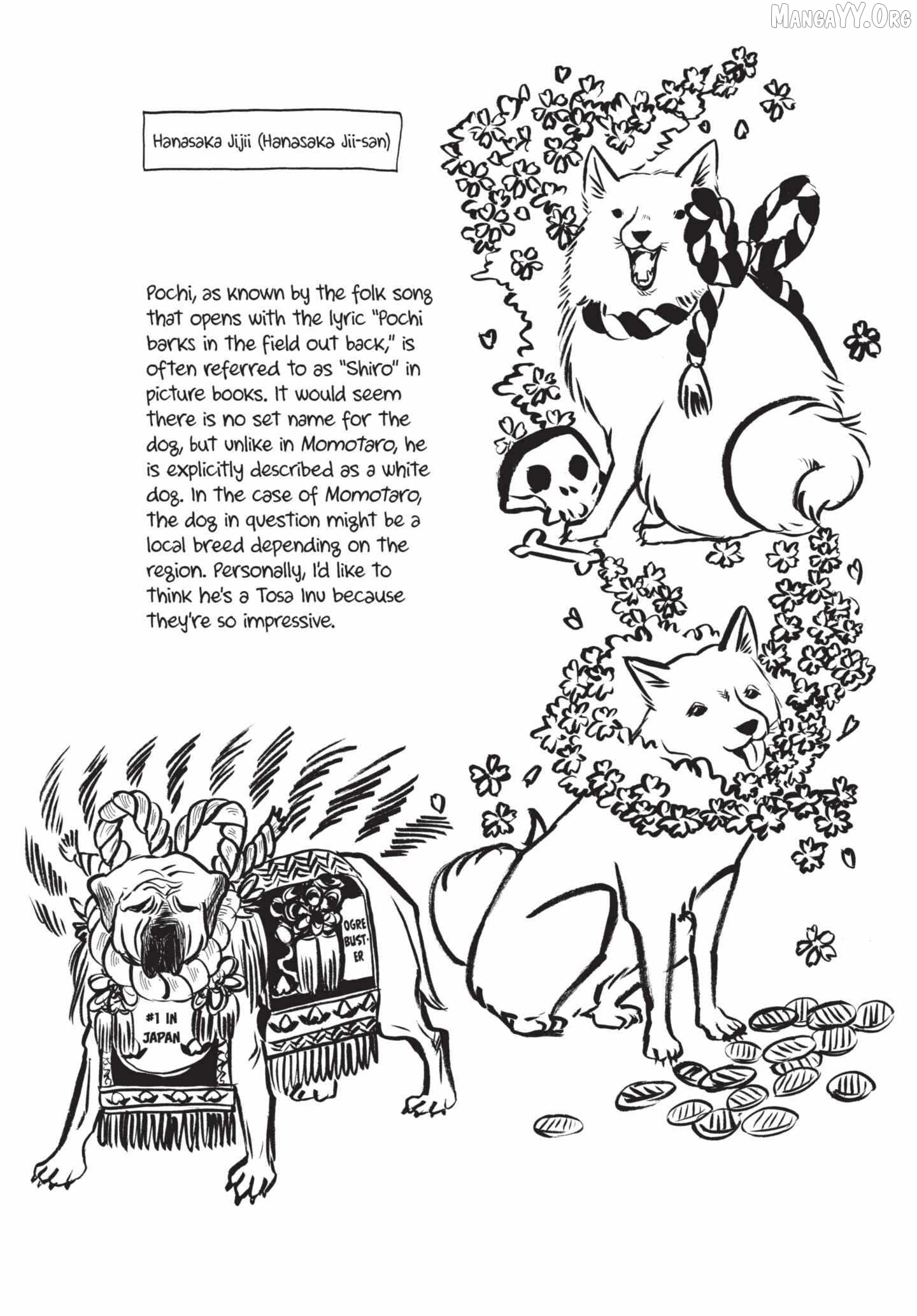 Hanasaka Jijii (Hanasaka Jii-san)

Pochi, as known by the folk song that opens with the lyric "Pochi barks in the field out back," is often referred to as "Shiro" in picture books. It would seem there is no set name for the dog, but unlike in Momotaro, he is explicitly described as a white dog. In the case of Momotaro, the dog in question might be a local breed depending on the region. Personally, I'd like to think he's a Tosa Inu because they're so impressive.

OGRE BUST-ER

#1 IN JAPAN

MangaYY.Org